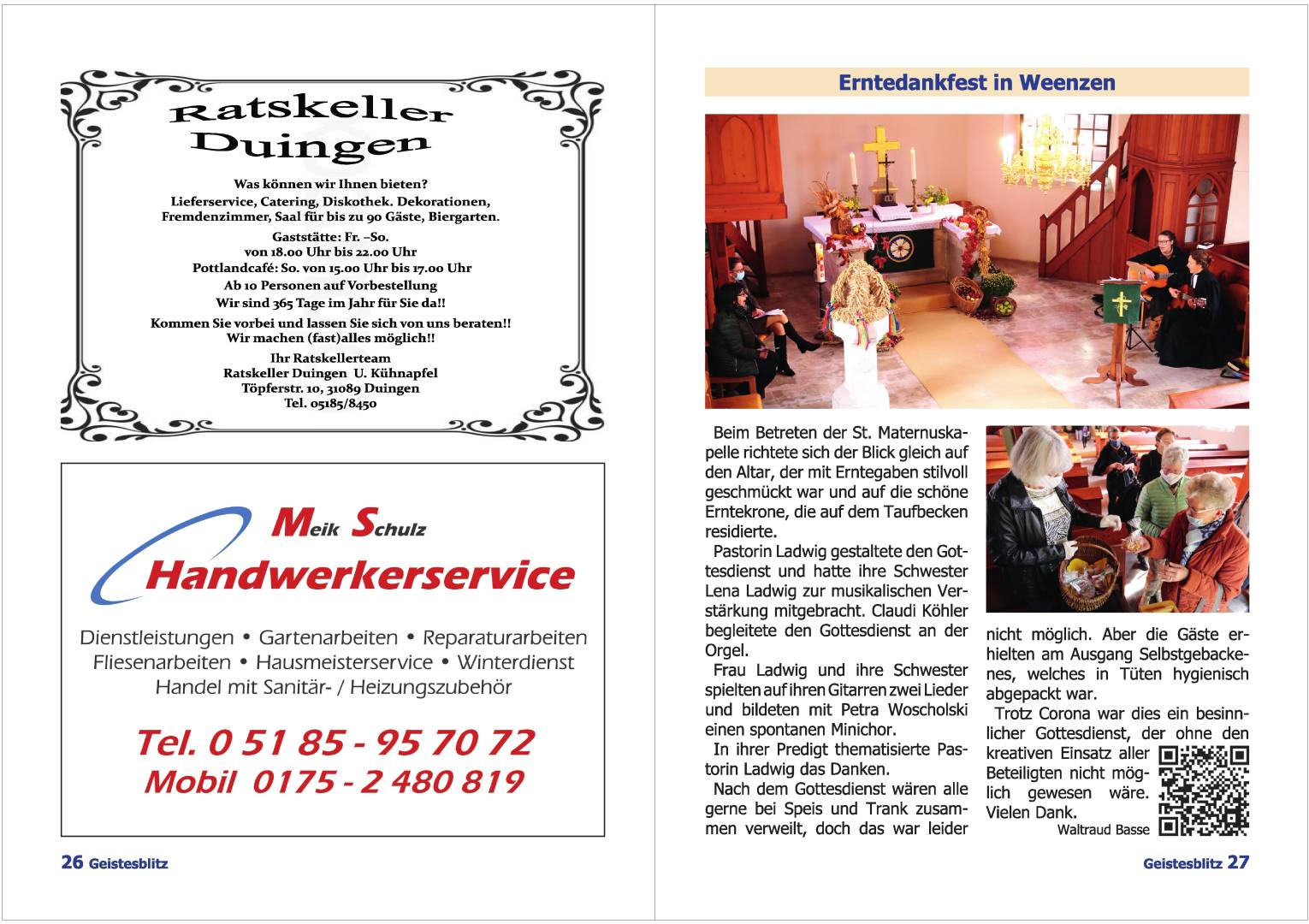 Ratskeller Duingen

Was können wir Ihnen bieten?
Lieferservice, Catering, Diskothek. Dekorationen, Fremdenzimmer, Saal für bis zu 90 Gäste, Biergarten.

Gaststätte: Fr. –So.
von 18.00 Uhr bis 22.00 Uhr
Pottlandcafé: So. von 15.00 Uhr bis 17.00 Uhr
Ab 10 Personen auf Vorbestellung
Wir sind 365 Tage im Jahr für Sie da!!

Kommen Sie vorbei und lassen Sie sich von uns beraten!!
Wir machen (fast)alles möglich!!

Ihr Ratskellerteam
Ratskeller Duingen U. Kühnapfel
Töpferstr. 10, 31089 Duingen
Tel. 05185/8450

Meik Schulz
Handwerkerservice

Dienstleistungen • Gartenarbeiten • Reparaturarbeiten
Fliesenarbeiten • Hausmeisterservice • Winterdienst
Handel mit Sanitär- / Heizungszubehör

Tel. 0 51 85 - 95 70 72
Mobil 0175 - 2 480 819

26 Geistesblitz

Erntedankfest in Weenzen

Beim Betreten der St. Maternuskapelle richtete sich der Blick gleich auf den Altar, der mit Erntegaben stilvoll geschmückt war und auf die schöne Erntekrone, die auf dem Taufbecken residierte.

Pastorin Ladwig gestaltete den Gottesdienst und hatte ihre Schwester Lena Ladwig zur musikalischen Verstärkung mitgebracht. Claudi Köhler begleitete den Gottesdienst an der Orgel.

Frau Ladwig und ihre Schwester spielten auf ihren Gitarren zwei Lieder und bildeten mit Petra Woscholski einen spontanen Minichor.

In ihrer Predigt thematisierte Pastorin Ladwig das Danken.

Nach dem Gottesdienst wären alle gerne bei Speis und Trank zusammen verweilt, doch das war leider nicht möglich. Aber die Gäste erhielten am Ausgang Selbstgebackenes, welches in Tüten hygienisch abgepackt war.

Trotz Corona war dies ein besinnlicher Gottesdienst, der ohne den kreativen Einsatz aller Beteiligten nicht möglich gewesen wäre. Vielen Dank.

Waltraud Basse

Geistesblitz 27